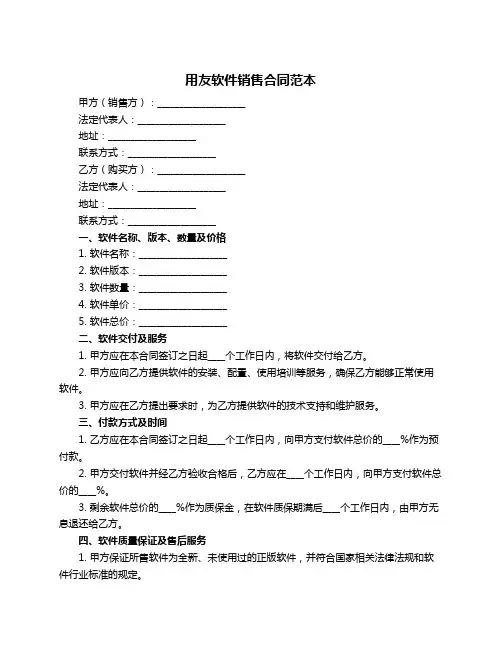 用友软件销售合同范本

甲方（销售方）：__________________

法定代表人：__________________

地址：__________________

联系方式：__________________

乙方（购买方）：__________________

法定代表人：__________________

地址：__________________

联系方式：__________________

一、软件名称、版本、数量及价格

1. 软件名称：__________________

2. 软件版本：__________________

3. 软件数量：__________________

4. 软件单价：__________________

5. 软件总价：__________________

二、软件交付及服务

1. 甲方应在本合同签订之日起____个工作日内，将软件交付给乙方。

2. 甲方应向乙方提供软件的安装、配置、使用培训等服务，确保乙方能够正常使用软件。

3. 甲方应在乙方提出要求时，为乙方提供软件的技术支持和维护服务。

三、付款方式及时间

1. 乙方应在本合同签订之日起____个工作日内，向甲方支付软件总价的____%作为预付款。

2. 甲方交付软件并经乙方验收合格后，乙方应在____个工作日内，向甲方支付软件总价的____%。

3. 剩余软件总价的____%作为质保金，在软件质保期满后____个工作日内，由甲方无息退还给乙方。

四、软件质量保证及售后服务

1. 甲方保证所售软件为全新、未使用过的正版软件，并符合国家相关法律法规和软件行业标准的规定。